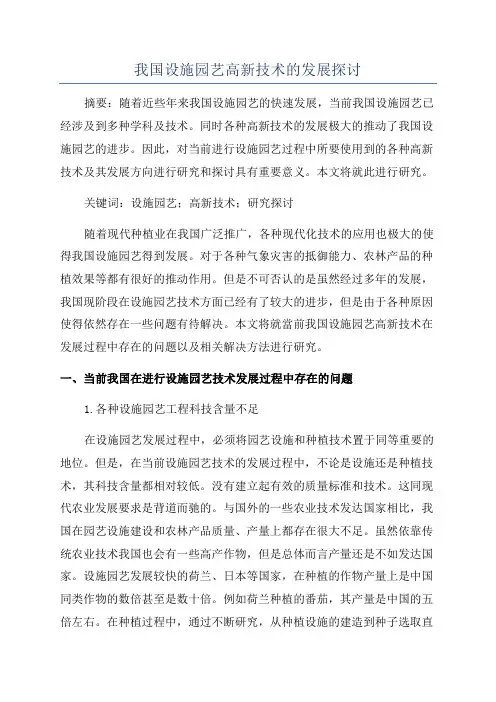 我国设施园艺高新技术的发展探讨

摘要：随着近些年来我国设施园艺的快速发展，当前我国设施园艺已经涉及到多种学科及技术。同时各种高新技术的发展极大的推动了我国设施园艺的进步。因此，对当前进行设施园艺过程中所要使用到的各种高新技术及其发展方向进行研究和探讨具有重要意义。本文将就此进行研究。

关键词：设施园艺；高新技术；研究探讨

随着现代种植业在我国广泛推广，各种现代化技术的应用也极大的使得我国设施园艺得到发展。对于各种气象灾害的抵御能力、农林产品的种植效果等都有很好的推动作用。但是不可否认的是虽然经过多年的发展，我国现阶段在设施园艺技术方面已经有了较大的进步，但是由于各种原因使得依然存在一些问题有待解决。本文将就當前我国设施园艺高新技术在发展过程中存在的问题以及相关解决方法进行研究。

一、当前我国在进行设施园艺技术发展过程中存在的问题

1.各种设施园艺工程科技含量不足

在设施园艺发展过程中，必须将园艺设施和种植技术置于同等重要的地位。但是，在当前设施园艺技术的发展过程中，不论是设施还是种植技术，其科技含量都相对较低。没有建立起有效的质量标准和技术。这同现代农业发展要求是背道而驰的。与国外的一些农业技术发达国家相比，我国在园艺设施建设和农林产品质量、产量上都存在很大不足。虽然依靠传统农业技术我国也会有一些高产作物，但是总体而言产量还是不如发达国家。设施园艺发展较快的荷兰、日本等国家，在种植的作物产量上是中国同类作物的数倍甚至是数十倍。例如荷兰种植的番茄，其产量是中国的五倍左右。在种植过程中，通过不断研究，从种植设施的建造到种子选取直